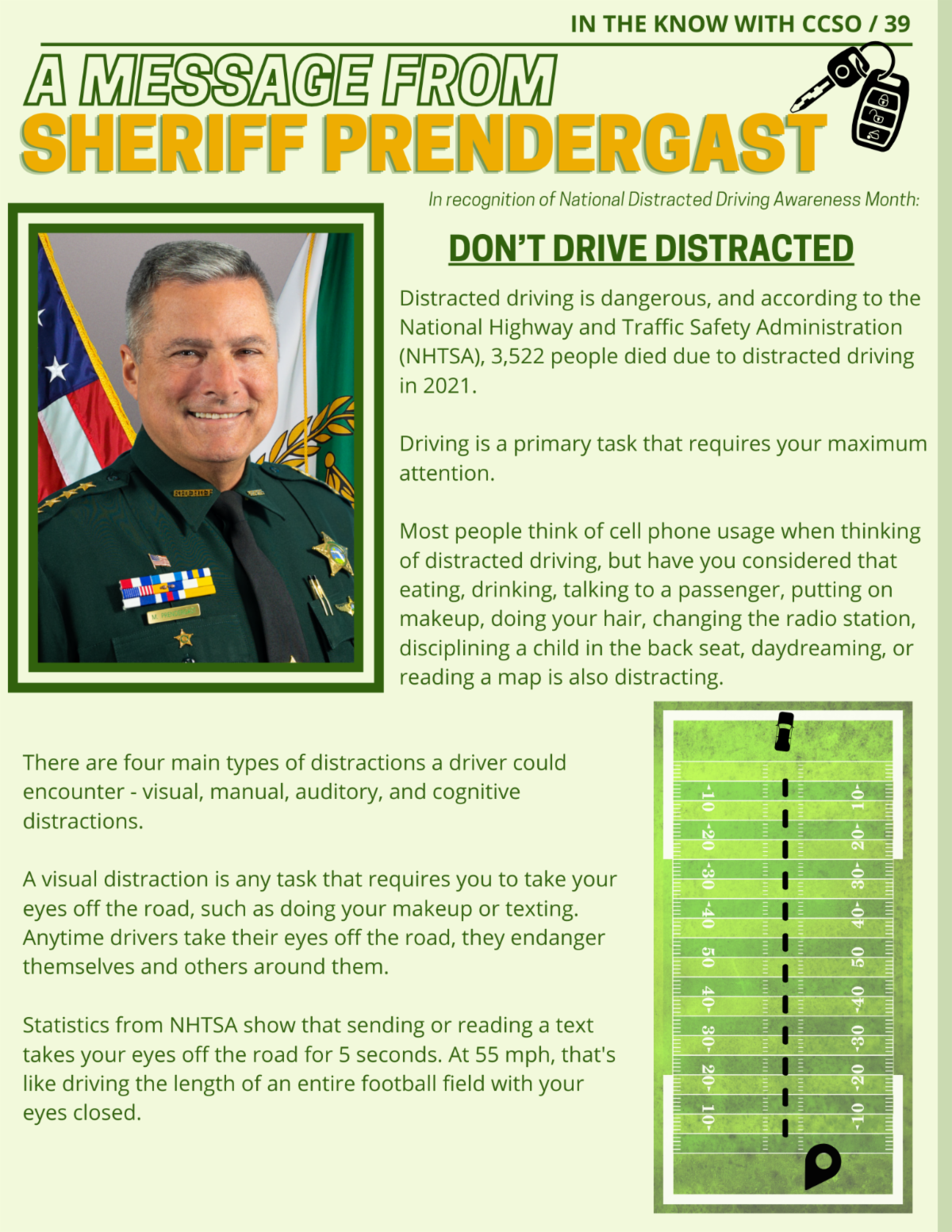 IN THE KNOW WITH CCSO / 39

A MESSAGE FROM
SHERIFF PRENDERGAST

In recognition of National Distracted Driving Awareness Month:

DON'T DRIVE DISTRACTED

Distracted driving is dangerous, and according to the National Highway and Traffic Safety Administration (NHTSA), 3,522 people died due to distracted driving in 2021.

Driving is a primary task that requires your maximum attention.

Most people think of cell phone usage when thinking of distracted driving, but have you considered that eating, drinking, talking to a passenger, putting on makeup, doing your hair, changing the radio station, disciplining a child in the back seat, daydreaming, or reading a map is also distracting.

There are four main types of distractions a driver could encounter - visual, manual, auditory, and cognitive distractions.

A visual distraction is any task that requires you to take your eyes off the road, such as doing your makeup or texting. Anytime drivers take their eyes off the road, they endanger themselves and others around them.

Statistics from NHTSA show that sending or reading a text takes your eyes off the road for 5 seconds. At 55 mph, that's like driving the length of an entire football field with your eyes closed.

10 20 30 40 50 40 30 20 10
10 20 30 40 50 40 30 20 10